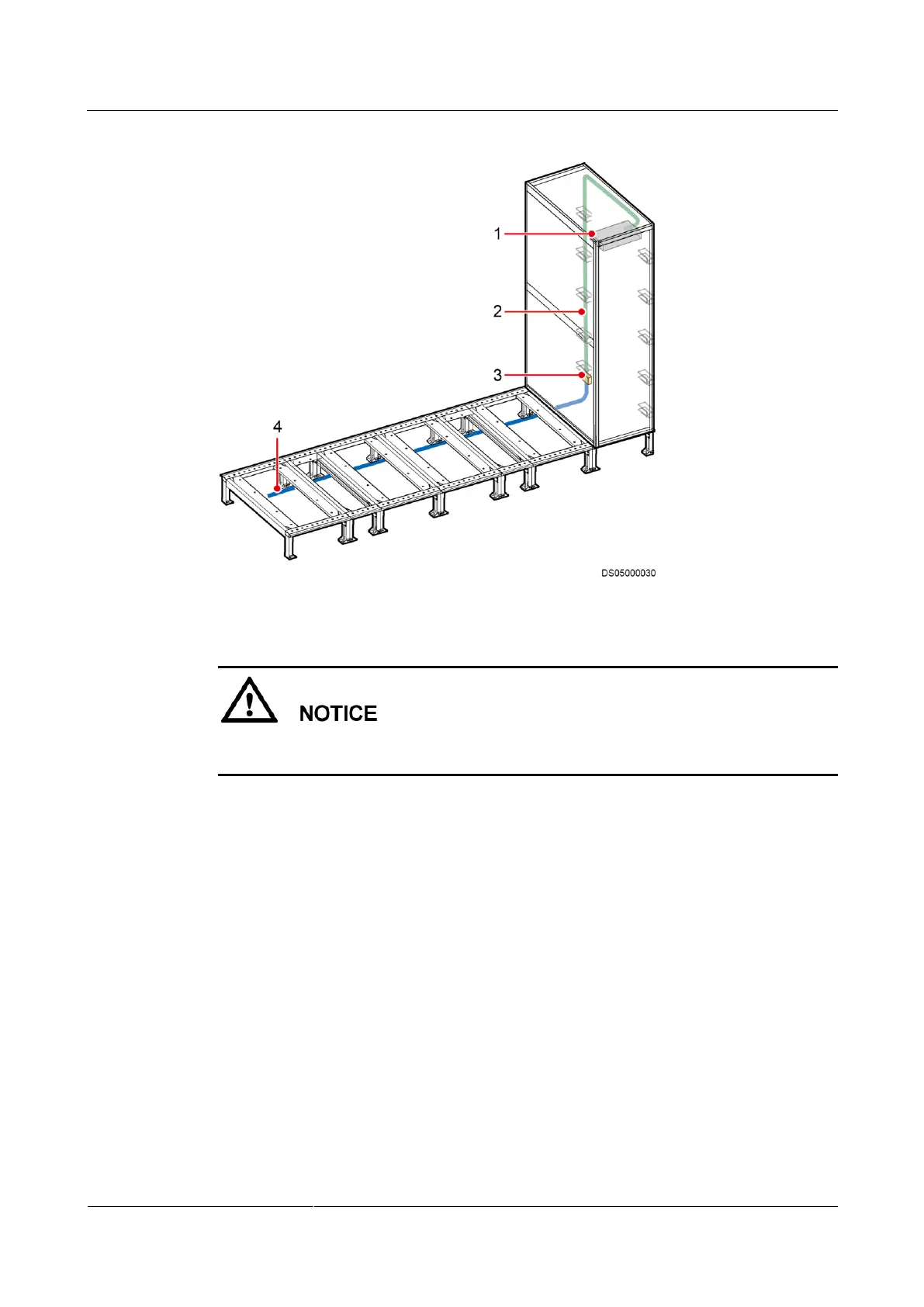 1

2

3

4

DS05000030

NOTICE